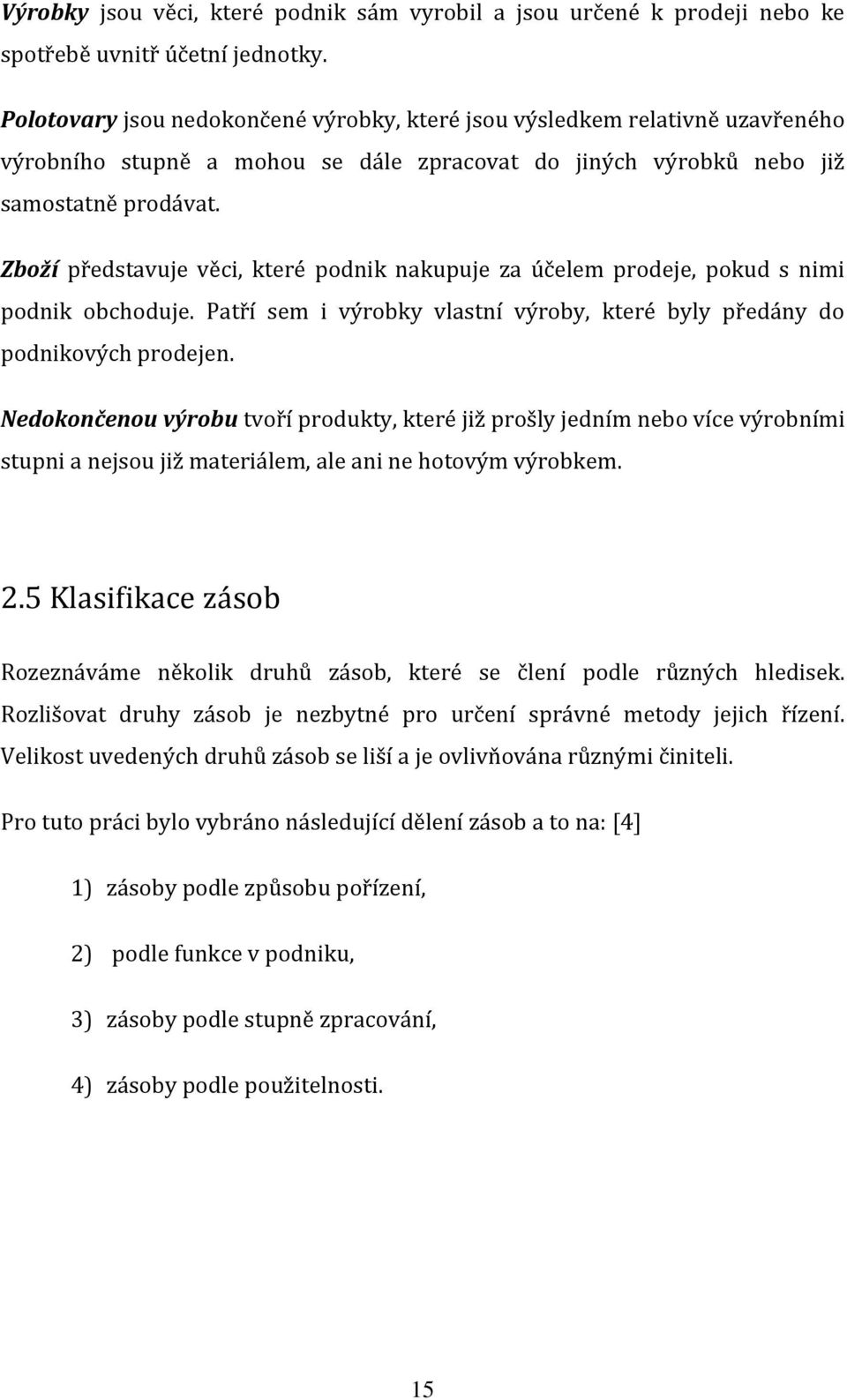 Výrobky jsou věci, které podnik sám vyrobil a jsou určené k prodeji nebo ke spotřebě uvnitř účetní jednotky.

Polotovary jsou nedokončené výrobky, které jsou výsledkem relativně uzavřeného výrobního stupně a mohou se dále zpracovat do jiných výrobků nebo již samostatně prodávat.

Zboží představuje věci, které podnik nakupuje za účelem prodeje, pokud s nimi podnik obchoduje. Patří sem i výrobky vlastní výroby, které byly předány do podnikových prodejen.

Nedokončenou výrobu tvoří produkty, které již prošly jedním nebo více výrobními stupni a nejsou již materiálem, ale ani ne hotovým výrobkem.

2.5 Klasifikace zásob

Rozeznáváme několik druhů zásob, které se člení podle různých hledisek. Rozlišovat druhy zásob je nezbytné pro určení správné metody jejich řízení. Velikost uvedených druhů zásob se liší a je ovlivňována různými činiteli.

Pro tuto práci bylo vybráno následující dělení zásob a to na: [4]

1) zásoby podle způsobu pořízení,

2) podle funkce v podniku,

3) zásoby podle stupně zpracování,

4) zásoby podle použitelnosti.

15